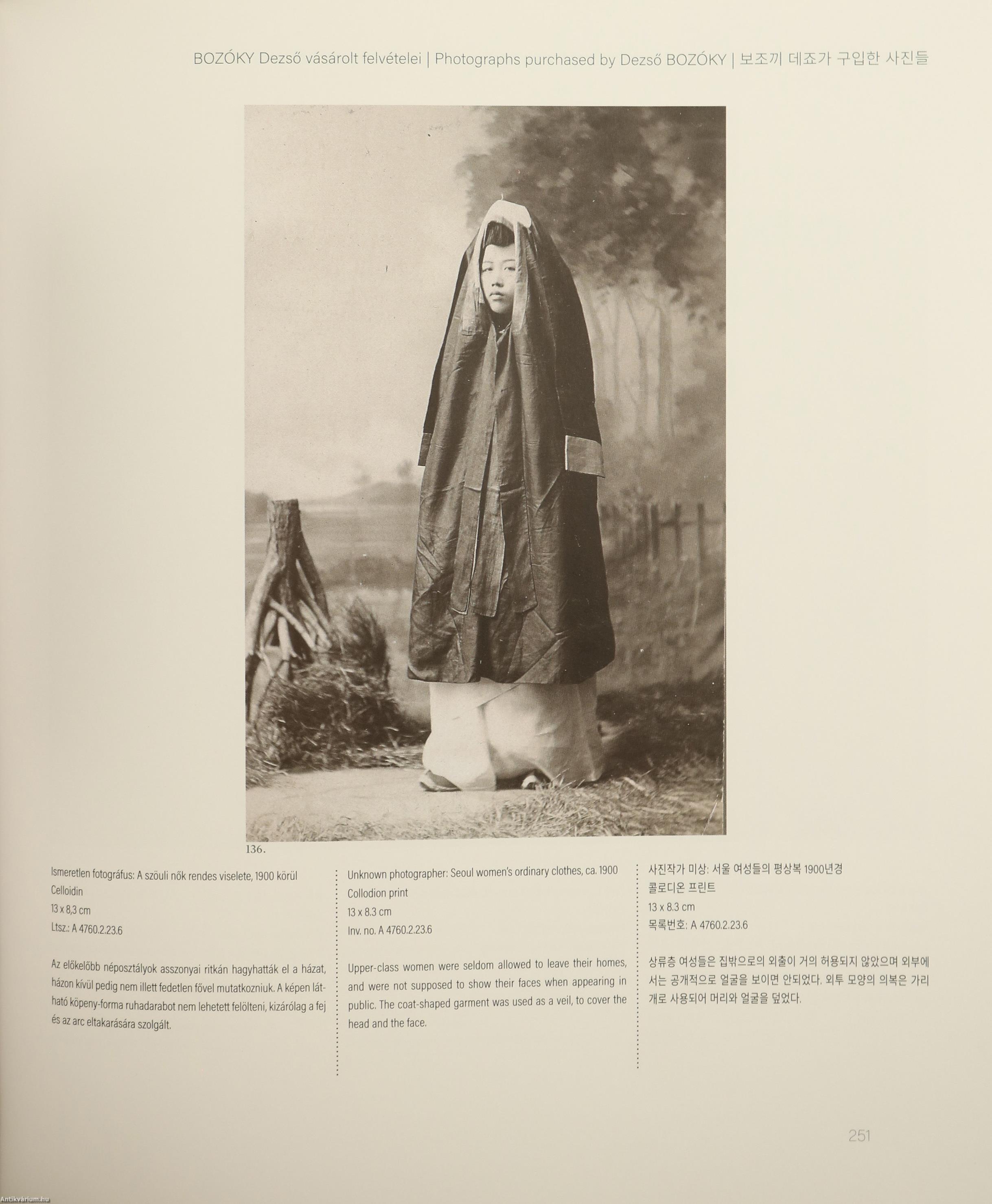 BOZÓKY Dezső vásárolt felvételei | Photographs purchased by Dezső BOZÓKY | 보조끼 데죠가 구입한 사진들

136.

Ismeretlen fotográfus: A szöuli nők rendes viselete, 1900 körül
Celloidin
13 x 8,3 cm
Ltsz.: A 4760.2.23.6

Az előkelőbb néposztályok asszonyai ritkán hagyhatták el a házat, házon kívül pedig nem illett fedetlen fővel mutatkozniuk. A képen látható köpeny-forma ruhadarabot nem lehetett felölteni, kizárólag a fej és az arc eltakarására szolgált.

Unknown photographer: Seoul women's ordinary clothes, ca. 1900
Collodion print
13 x 8.3 cm
Inv. no. A 4760.2.23.6

Upper-class women were seldom allowed to leave their homes, and were not supposed to show their faces when appearing in public. The coat-shaped garment was used as a veil, to cover the head and the face.

사진작가 미상: 서울 여성들의 평상복 1900년경
콜로디온 프린트
13 x 8.3 cm
목록번호: A 4760.2.23.6

상류층 여성들은 집밖으로의 외출이 거의 허용되지 않았으며 외부에서는 공개적으로 얼굴을 보이면 안되었다. 외투 모양의 의복은 가리개로 사용되어 머리와 얼굴을 덮었다.

251

Antikvárium.hu